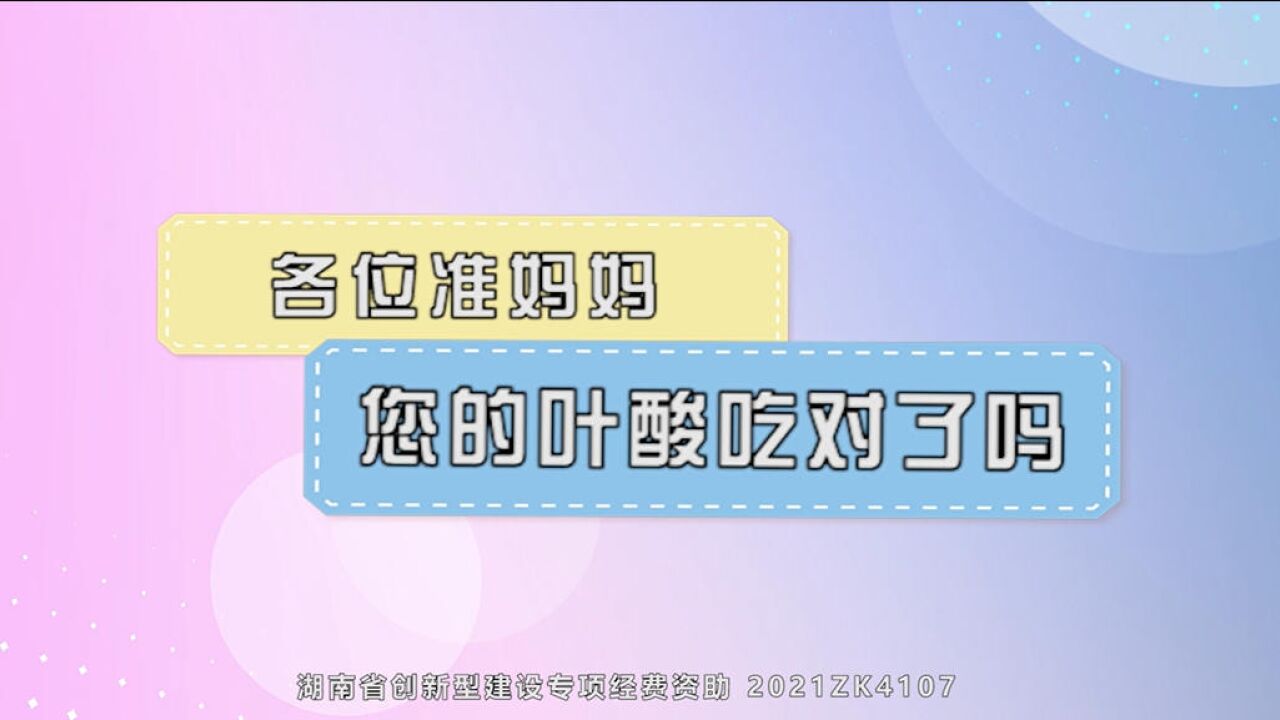 各位准妈妈

您的叶酸吃对了吗

湖南省创新型建设专项经费资助 2021ZK4107